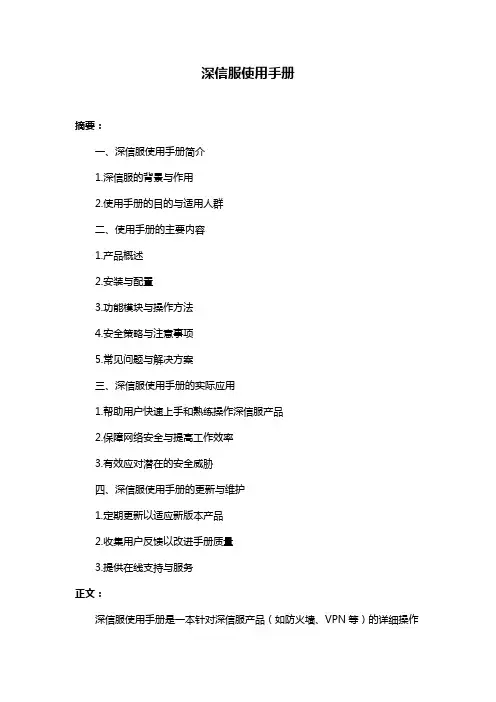 深信服使用手册

摘要：

一、深信服使用手册简介

1.深信服的背景与作用

2.使用手册的目的与适用人群

二、使用手册的主要内容

1.产品概述

2.安装与配置

3.功能模块与操作方法

4.安全策略与注意事项

5.常见问题与解决方案

三、深信服使用手册的实际应用

1.帮助用户快速上手和熟练操作深信服产品

2.保障网络安全与提高工作效率

3.有效应对潜在的安全威胁

四、深信服使用手册的更新与维护

1.定期更新以适应新版本产品

2.收集用户反馈以改进手册质量

3.提供在线支持与服务

正文：

深信服使用手册是一本针对深信服产品（如防火墙、VPN 等）的详细操作